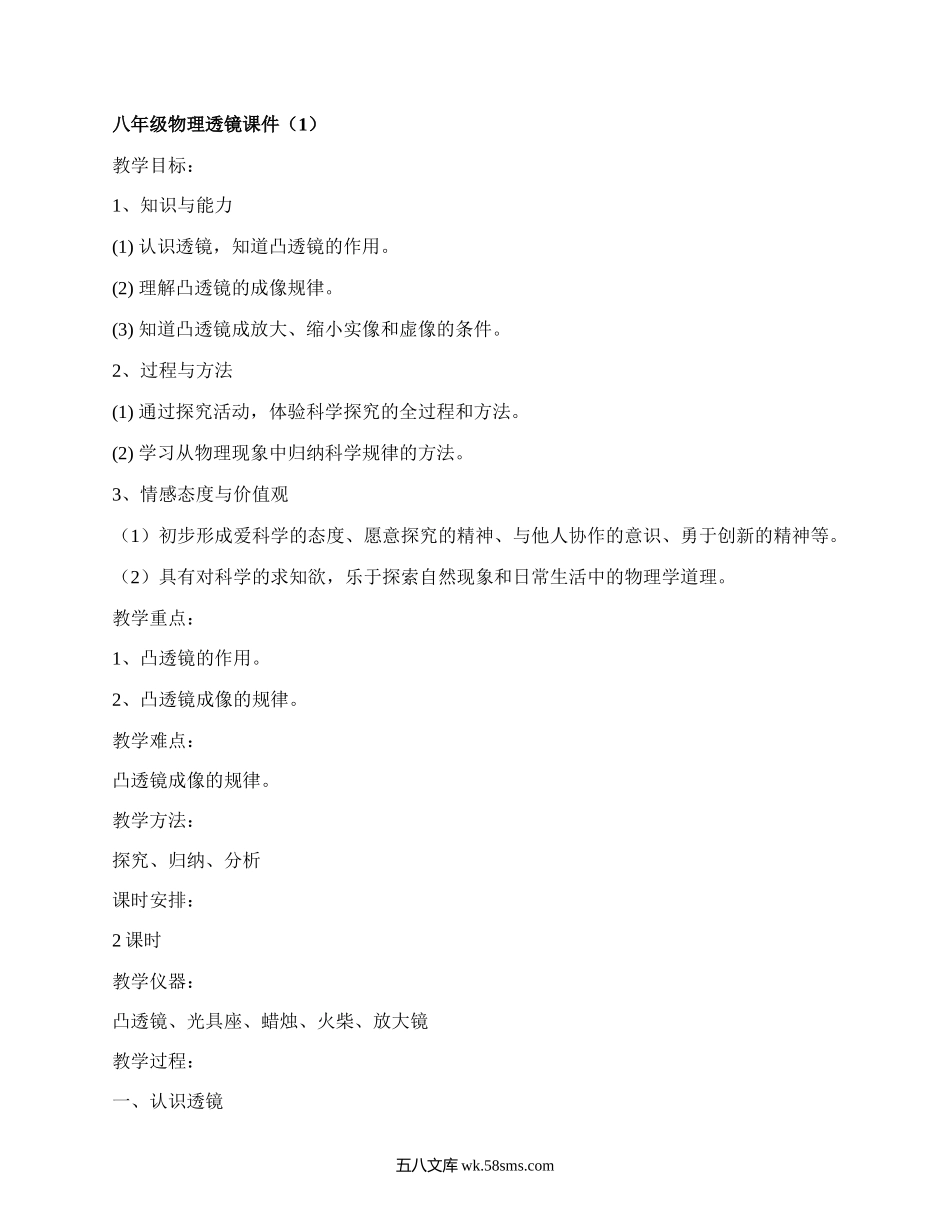 八年级物理透镜课件（1）

教学目标：

1、知识与能力

(1) 认识透镜，知道凸透镜的作用。

(2) 理解凸透镜的成像规律。

(3) 知道凸透镜成放大、缩小实像和虚像的条件。

2、过程与方法

(1) 通过探究活动，体验科学探究的全过程和方法。

(2) 学习从物理现象中归纳科学规律的方法。

3、情感态度与价值观

（1）初步形成爱科学的态度、愿意探究的精神、与他人协作的意识、勇于创新的精神等。

（2）具有对科学的求知欲，乐于探索自然现象和日常生活中的物理学道理。

教学重点：

1、凸透镜的作用。

2、凸透镜成像的规律。

教学难点：

凸透镜成像的规律。

教学方法：

探究、归纳、分析

课时安排：

2 课时

教学仪器：

凸透镜、光具座、蜡烛、火柴、放大镜

教学过程：

一、认识透镜

五八文库 wk.58sms.com